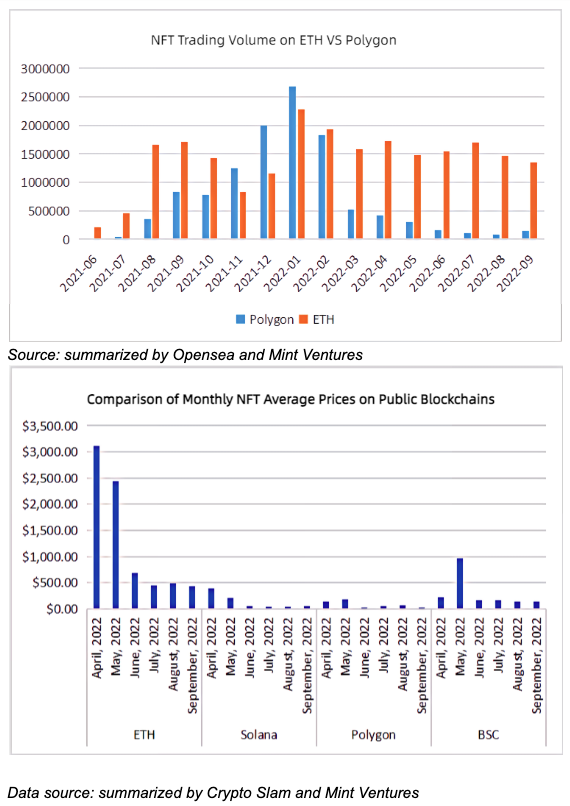 NFT Trading Volume on ETH VS Polygon

3000000
2500000
2000000
1500000
1000000
500000
0

2021-06
2021-07
2021-08
2021-09
2021-10
2021-11
2021-12
2022-01
2022-02
2022-03
2022-04
2022-05
2022-06
2022-07
2022-08
2022-09

Polygon ETH

Source: summarized by Opensea and Mint Ventures

Comparison of Monthly NFT Average Prices on Public Blockchains

$3,500.00
$3,000.00
$2,500.00
$2,000.00
$1,500.00
$1,000.00
$500.00
$0.00

April, 2022
May, 2022
June, 2022
July, 2022
August, 2022
September, 2022
April, 2022
May, 2022
June, 2022
July, 2022
August, 2022
September, 2022
April, 2022
May, 2022
June, 2022
July, 2022
August, 2022
September, 2022
April, 2022
May, 2022
June, 2022
July, 2022
August, 2022
September, 2022

ETH
Solana
Polygon
BSC

Data source: summarized by Crypto Slam and Mint Ventures